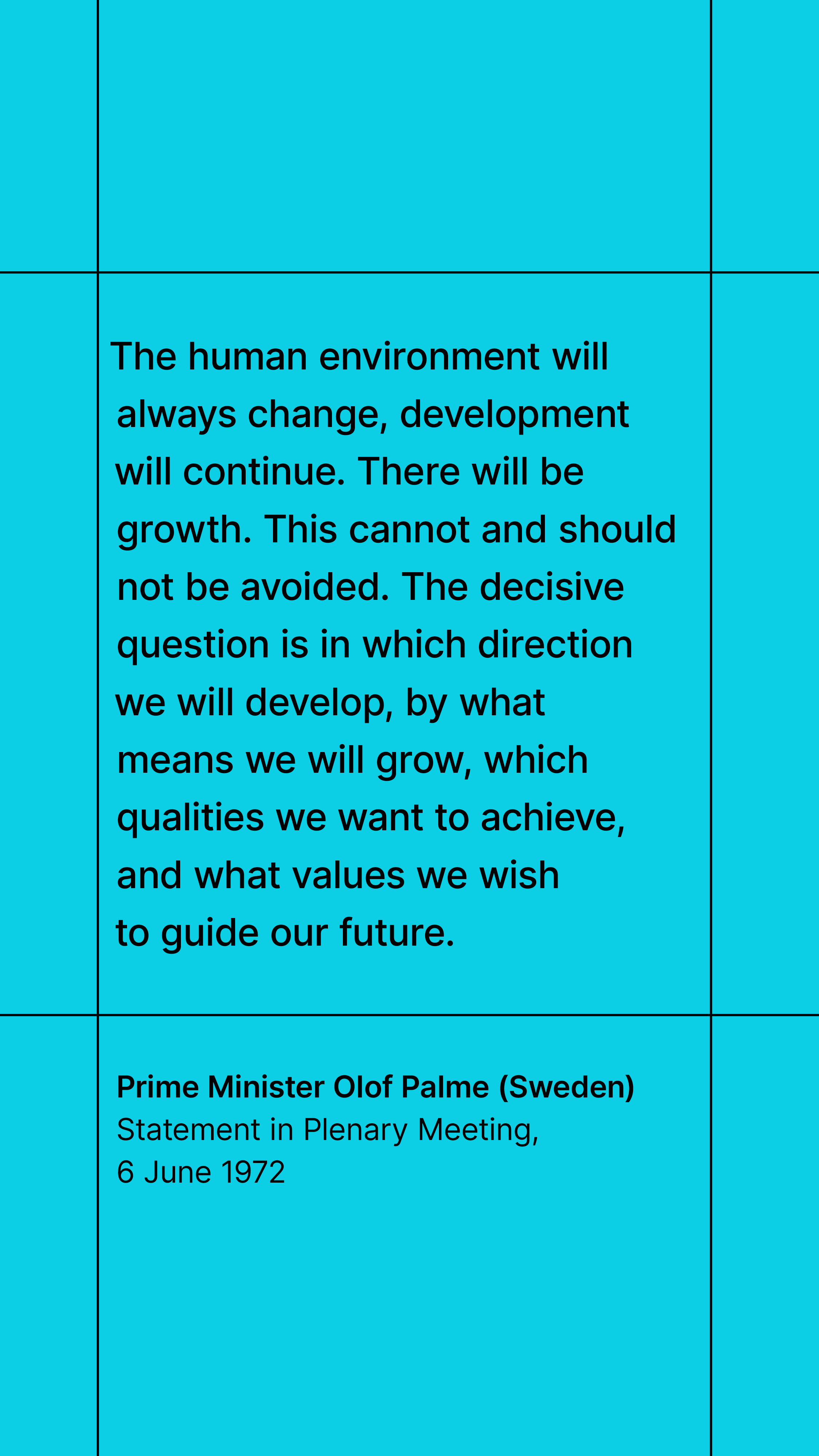 The human environment will always change, development will continue. There will be growth. This cannot and should not be avoided. The decisive question is in which direction we will develop, by what means we will grow, which qualities we want to achieve, and what values we wish to guide our future.

Prime Minister Olof Palme (Sweden)
Statement in Plenary Meeting,
6 June 1972